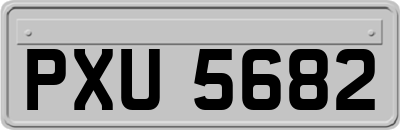 PXU 5682